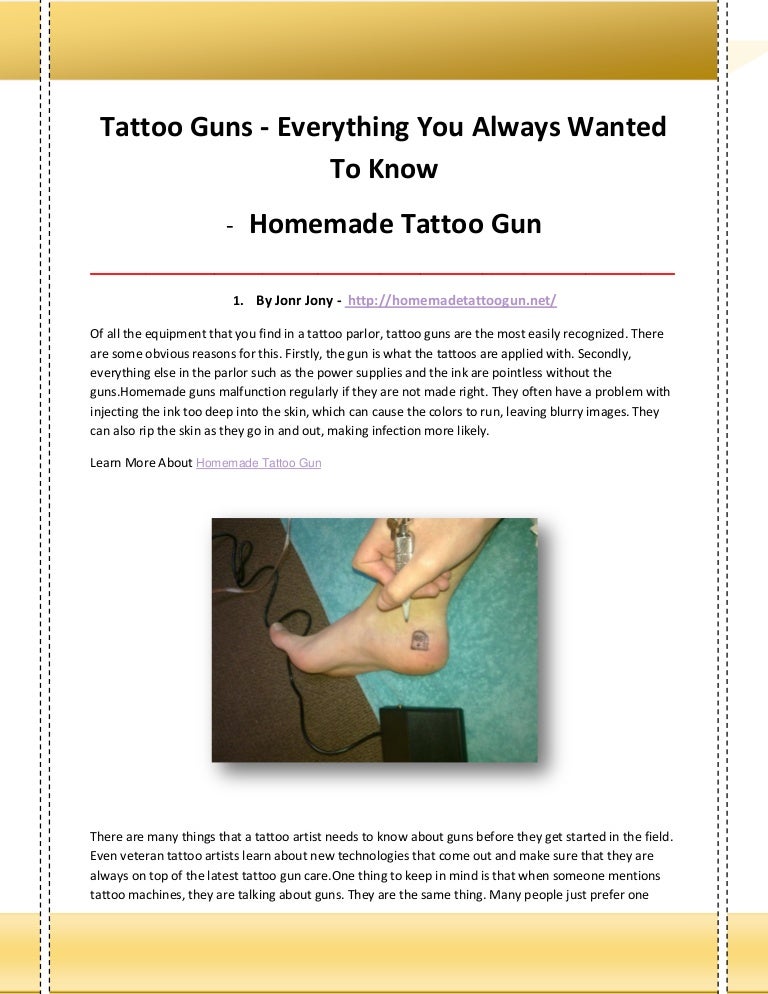 Tattoo Guns - Everything You Always Wanted To Know

- Homemade Tattoo Gun

1. By Jonr Jony - http://homemadetattoogun.net/

Of all the equipment that you find in a tattoo parlor, tattoo guns are the most easily recognized. There are some obvious reasons for this. Firstly, the gun is what the tattoos are applied with. Secondly, everything else in the parlor such as the power supplies and the ink are pointless without the guns.Homemade guns malfunction regularly if they are not made right. They often have a problem with injecting the ink too deep into the skin, which can cause the colors to run, leaving blurry images. They can also rip the skin as they go in and out, making infection more likely.

Learn More About Homemade Tattoo Gun

There are many things that a tattoo artist needs to know about guns before they get started in the field. Even veteran tattoo artists learn about new technologies that come out and make sure that they are always on top of the latest tattoo gun care.One thing to keep in mind is that when someone mentions tattoo machines, they are talking about guns. They are the same thing. Many people just prefer one